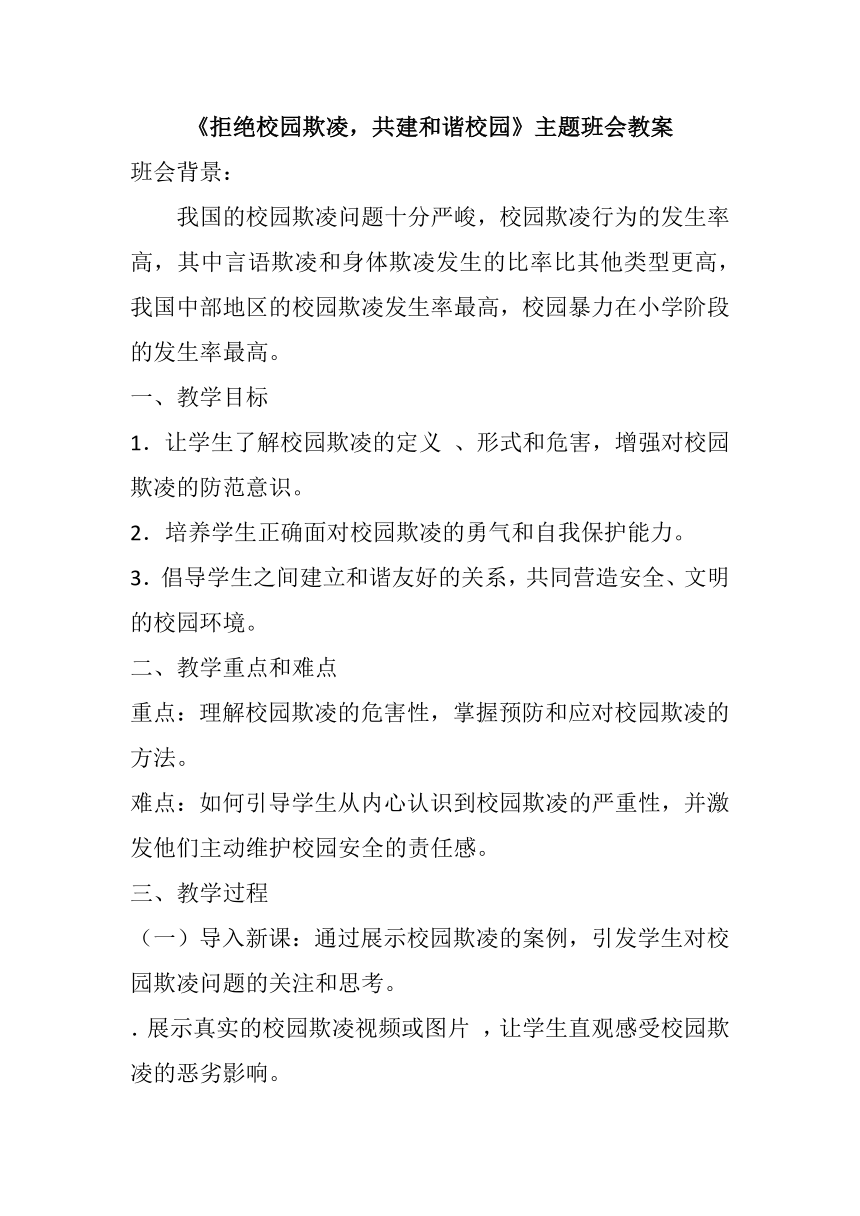 《拒绝校园欺凌，共建和谐校园》主题班会教案

班会背景：

我国的校园欺凌问题十分严峻，校园欺凌行为的发生率高，其中言语欺凌和身体欺凌发生的比率比其他类型更高，我国中部地区的校园欺凌发生率最高，校园暴力在小学阶段的发生率最高。

一、教学目标

1．让学生了解校园欺凌的定义 、形式和危害，增强对校园欺凌的防范意识。

2．培养学生正确面对校园欺凌的勇气和自我保护能力。

3．倡导学生之间建立和谐友好的关系，共同营造安全、文明的校园环境。

二、教学重点和难点

重点：理解校园欺凌的危害性，掌握预防和应对校园欺凌的方法。

难点：如何引导学生从内心认识到校园欺凌的严重性，并激发他们主动维护校园安全的责任感。

三、教学过程

（一）导入新课：通过展示校园欺凌的案例，引发学生对校园欺凌问题的关注和思考。

. 展示真实的校园欺凌视频或图片 ，让学生直观感受校园欺凌的恶劣影响。